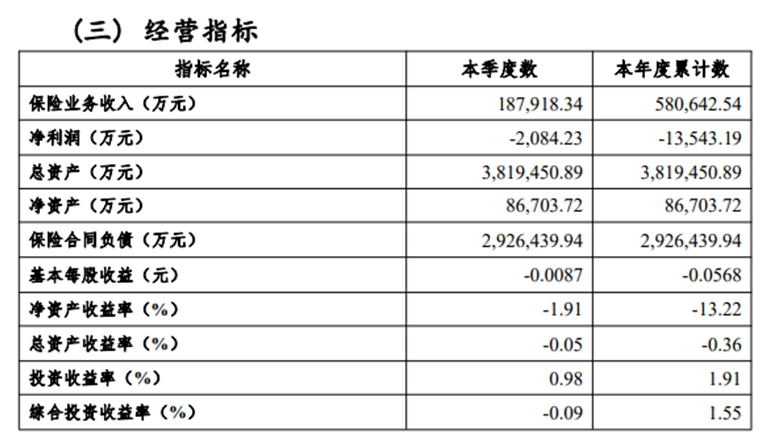 （三）经营指标

| 指标名称 | 本季度数 | 本年度累计数 |
|---|---|---|
| 保险业务收入（万元） | 187,918.34 | 580,642.54 |
| 净利润（万元） | -2,084.23 | -13,543.19 |
| 总资产（万元） | 3,819,450.89 | 3,819,450.89 |
| 净资产（万元） | 86,703.72 | 86,703.72 |
| 保险合同负债（万元） | 2,926,439.94 | 2,926,439.94 |
| 基本每股收益（元） | -0.0087 | -0.0568 |
| 净资产收益率（%） | -1.91 | -13.22 |
| 总资产收益率（%） | -0.05 | -0.36 |
| 投资收益率（%） | 0.98 | 1.91 |
| 综合投资收益率（%） | -0.09 | 1.55 |